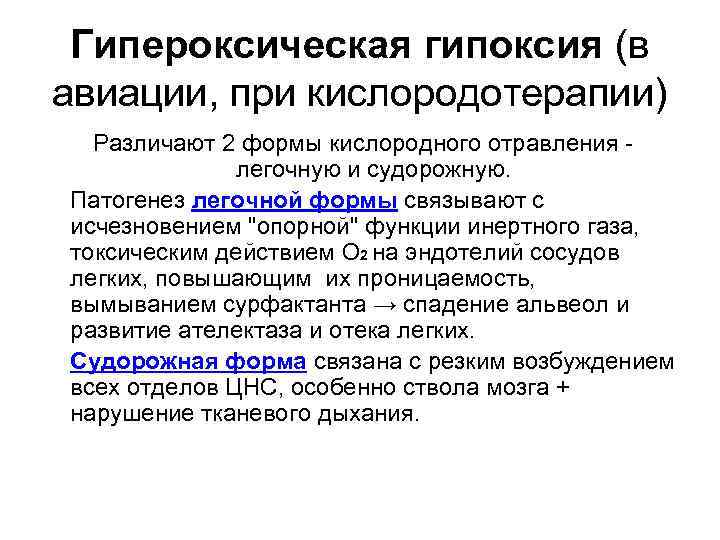 Гипероксическая гипоксия (в авиации, при кислородотерапии)

Различают 2 формы кислородного отравления - легочную и судорожную.

Патогенез легочной формы связывают с исчезновением "опорной" функции инертного газа, токсическим действием $O_2$ на эндотелий сосудов легких, повышающим их проницаемость, вымыванием сурфактанта → спадение альвеол и развитие ателектаза и отека легких.

Судорожная форма связана с резким возбуждением всех отделов ЦНС, особенно ствола мозга + нарушение тканевого дыхания.